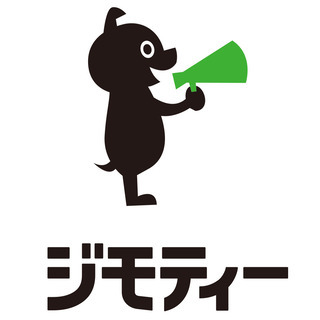 ジモティー